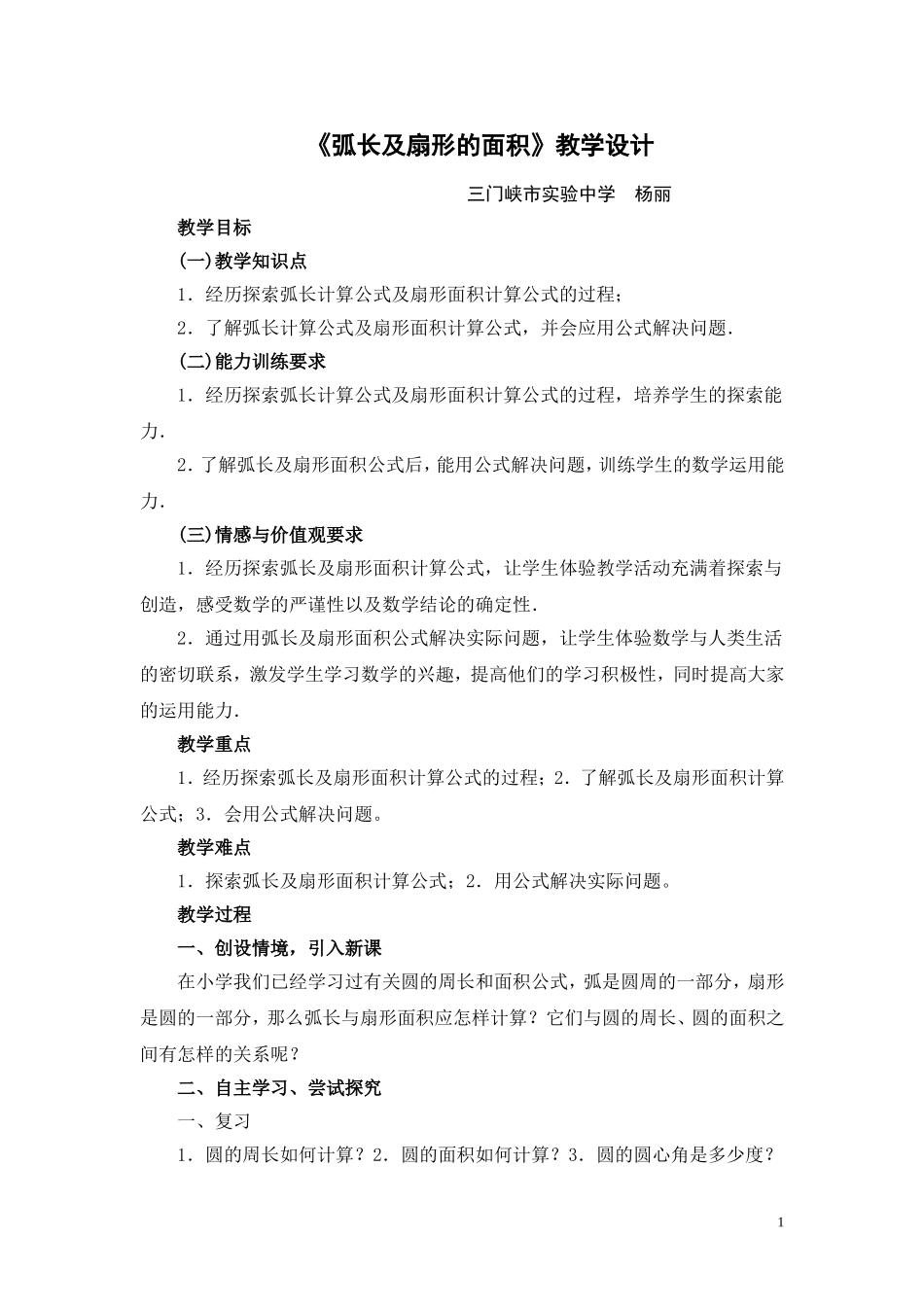 《弧长及扇形的面积》教学设计

三门峡市实验中学　杨丽

教学目标

(一)教学知识点

1．经历探索弧长计算公式及扇形面积计算公式的过程；

2．了解弧长计算公式及扇形面积计算公式，并会应用公式解决问题．

(二)能力训练要求

1．经历探索弧长计算公式及扇形面积计算公式的过程，培养学生的探索能力．

2．了解弧长及扇形面积公式后，能用公式解决问题，训练学生的数学运用能力．

(三)情感与价值观要求

1．经历探索弧长及扇形面积计算公式，让学生体验教学活动充满着探索与创造，感受数学的严谨性以及数学结论的确定性．

2．通过用弧长及扇形面积公式解决实际问题，让学生体验数学与人类生活的密切联系，激发学生学习数学的兴趣，提高他们的学习积极性，同时提高大家的运用能力．

教学重点

1．经历探索弧长及扇形面积计算公式的过程；2．了解弧长及扇形面积计算公式；3．会用公式解决问题。

教学难点

1．探索弧长及扇形面积计算公式；2．用公式解决实际问题。

教学过程

一、创设情境，引入新课

在小学我们已经学习过有关圆的周长和面积公式，弧是圆周的一部分，扇形是圆的一部分，那么弧长与扇形面积应怎样计算？它们与圆的周长、圆的面积之间有怎样的关系呢？

二、自主学习、尝试探究

一、复习

1．圆的周长如何计算？2．圆的面积如何计算？3．圆的圆心角是多少度？

1